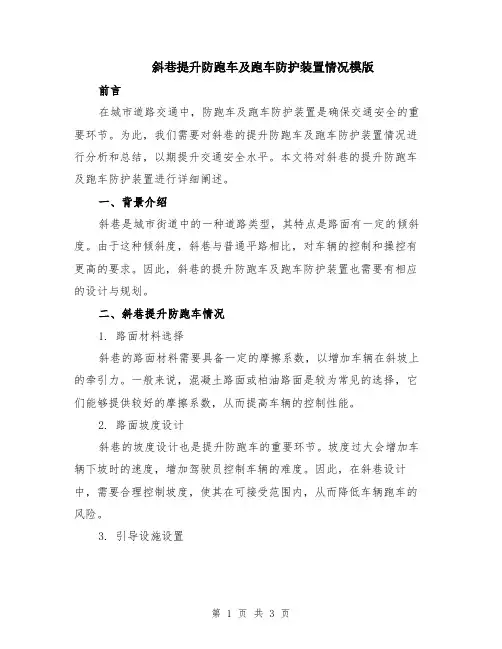 斜巷提升防跑车及跑车防护装置情况模版

前言

在城市道路交通中，防跑车及跑车防护装置是确保交通安全的重要环节。为此，我们需要对斜巷的提升防跑车及跑车防护装置情况进行分析和总结，以期提升交通安全水平。本文将对斜巷的提升防跑车及跑车防护装置进行详细阐述。

一、背景介绍

斜巷是城市街道中的一种道路类型，其特点是路面有一定的倾斜度。由于这种倾斜度，斜巷与普通平路相比，对车辆的控制和操控有更高的要求。因此，斜巷的提升防跑车及跑车防护装置也需要有相应的设计与规划。

二、斜巷提升防跑车情况

1. 路面材料选择

斜巷的路面材料需要具备一定的摩擦系数，以增加车辆在斜坡上的牵引力。一般来说，混凝土路面或柏油路面是较为常见的选择，它们能够提供较好的摩擦系数，从而提高车辆的控制性能。

2. 路面坡度设计

斜巷的坡度设计也是提升防跑车的重要环节。坡度过大会增加车辆下坡时的速度，增加驾驶员控制车辆的难度。因此，在斜巷设计中，需要合理控制坡度，使其在可接受范围内，从而降低车辆跑车的风险。

3. 引导设施设置

第 1 页 共 3 页